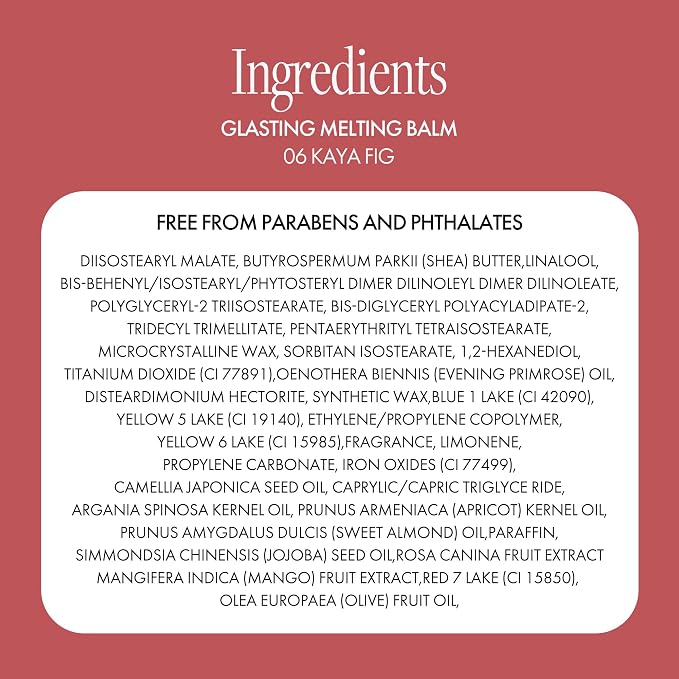 Ingredients
GLASTING MELTING BALM
06 KAYA FIG

FREE FROM PARABENS AND PHTHALATES

DIISOSTEARYL MALATE, BUTYROSPERMUM PARKII (SHEA) BUTTER,LINALOOL, BIS-BEHENYL/ISOSTEARYL/PHYTOSTERYL DIMER DILINOLEYL DIMER DILINOLEATE, POLYGLYCERYL-2 TRIISOSTEARATE, BIS-DIGLYCERYL POLYACYLADIPATE-2, TRIDECYL TRIMELLITATE, PENTAERYTHRITYL TETRAISOSTEARATE, MICROCRYSTALLINE WAX, SORBITAN ISOSTEARATE, 1,2-HEXANEDIOL, TITANIUM DIOXIDE (CI 77891),OENOTHERA BIENNIS (EVENING PRIMROSE) OIL, DISTEARDIMONIUM HECTORITE, SYNTHETIC WAX,BLUE 1 LAKE (CI 42090), YELLOW 5 LAKE (CI 19140), ETHYLENE/PROPYLENE COPOLYMER, YELLOW 6 LAKE (CI 15985),FRAGRANCE, LIMONENE, PROPYLENE CARBONATE, IRON OXIDES (CI 77499), CAMELLIA JAPONICA SEED OIL, CAPRYLIC/CAPRIC TRIGLYCE RIDE, ARGANIA SPINOSA KERNEL OIL, PRUNUS ARMENIACA (APRICOT) KERNEL OIL, PRUNUS AMYGDALUS DULCIS (SWEET ALMOND) OIL,PARAFFIN, SIMMONDSIA CHINENSIS (JOJOBA) SEED OIL,ROSA CANINA FRUIT EXTRACT MANGIFERA INDICA (MANGO) FRUIT EXTRACT,RED 7 LAKE (CI 15850), OLEA EUROPAEA (OLIVE) FRUIT OIL,